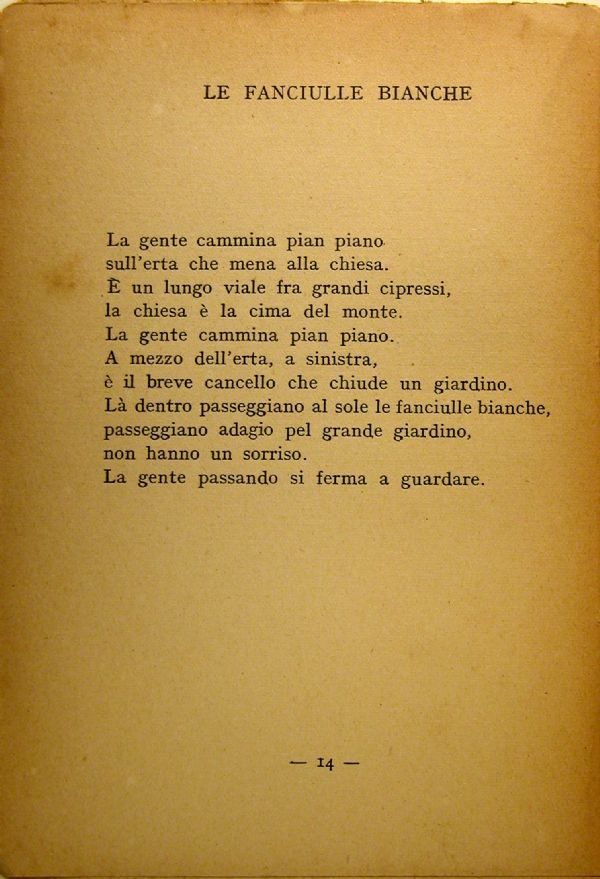 LE FANCIULLE BIANCHE

La gente cammina pian piano
sull'erta che mena alla chiesa.
È un lungo viale fra grandi cipressi,
la chiesa è la cima del monte.
La gente cammina pian piano.
A mezzo dell'erta, a sinistra,
è il breve cancello che chiude un giardino.
Là dentro passeggiano al sole le fanciulle bianche,
passeggiano adagio pel grande giardino,
non hanno un sorriso.
La gente passando si ferma a guardare.

— 14 —